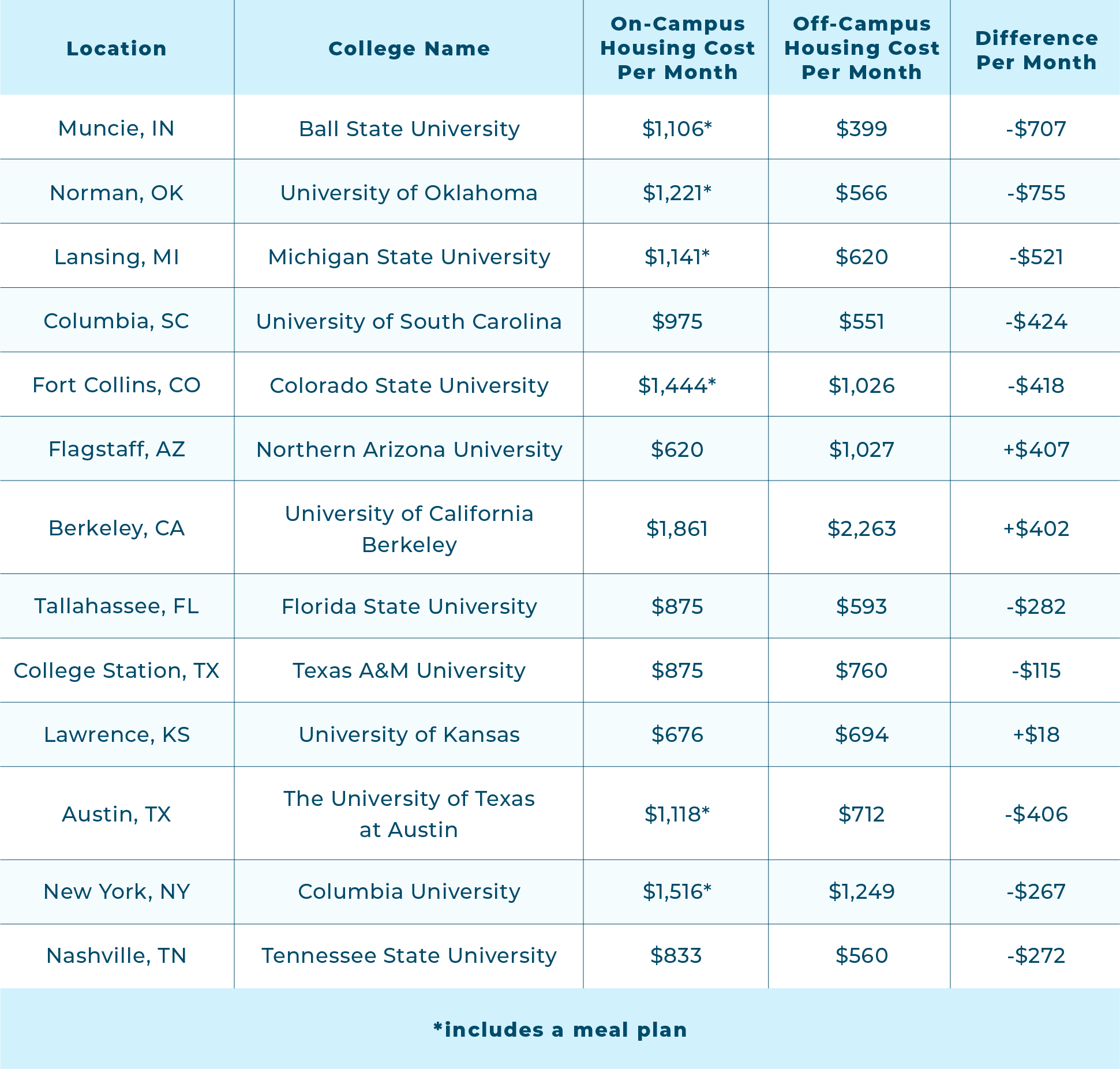 | Location | College Name | On-Campus Housing Cost Per Month | Off-Campus Housing Cost Per Month | Difference Per Month |
|---|---|---|---|---|
| Muncie, IN | Ball State University | \$1,106* | \$399 | -\$707 |
| Norman, OK | University of Oklahoma | \$1,221* | \$566 | -\$755 |
| Lansing, MI | Michigan State University | \$1,141* | \$620 | -\$521 |
| Columbia, SC | University of South Carolina | \$975 | \$551 | -\$424 |
| Fort Collins, CO | Colorado State University | \$1,444* | \$1,026 | -\$418 |
| Flagstaff, AZ | Northern Arizona University | \$620 | \$1,027 | +\$407 |
| Berkeley, CA | University of California Berkeley | \$1,861 | \$2,263 | +\$402 |
| Tallahassee, FL | Florida State University | \$875 | \$593 | -\$282 |
| College Station, TX | Texas A&M University | \$875 | \$760 | -\$115 |
| Lawrence, KS | University of Kansas | \$676 | \$694 | +\$18 |
| Austin, TX | The University of Texas at Austin | \$1,118* | \$712 | -\$406 |
| New York, NY | Columbia University | \$1,516* | \$1,249 | -\$267 |
| Nashville, TN | Tennessee State University | \$833 | \$560 | -\$272 |

*includes a meal plan